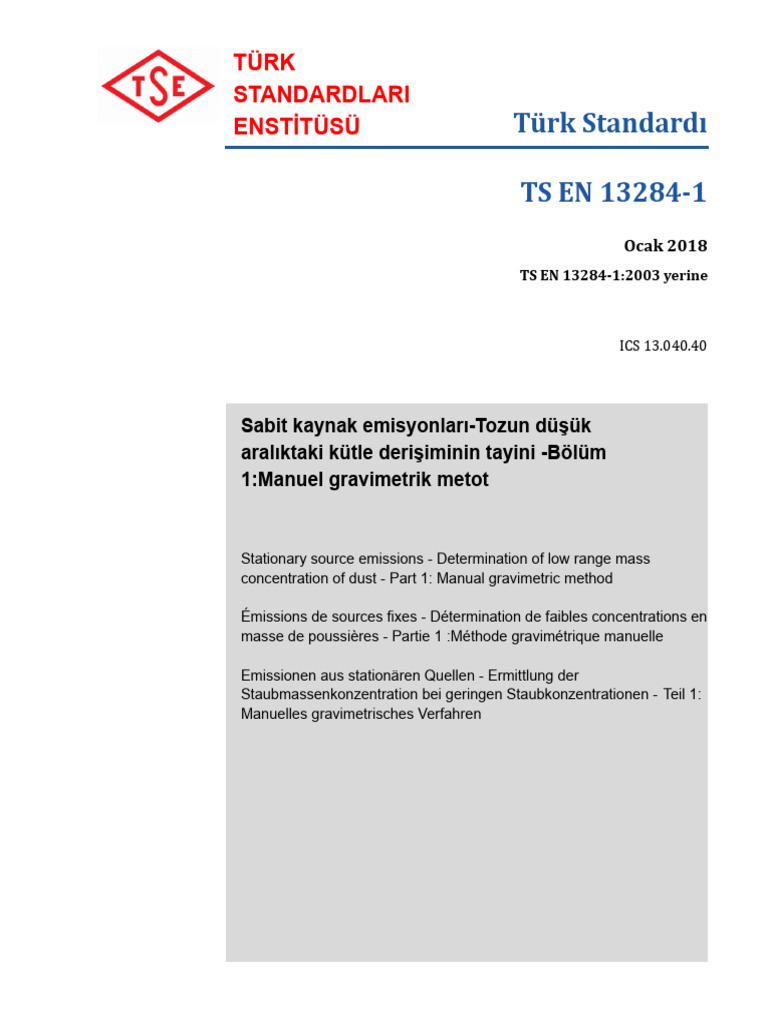 TSE

TÜRK STANDARDLARI ENSTİTÜSÜ

Türk Standardı

TS EN 13284-1

Ocak 2018

TS EN 13284-1:2003 yerine

ICS 13.040.40

Sabit kaynak emisyonları-Tozun düşük aralıktaki kütle derişiminin tayini -Bölüm 1:Manuel gravimetrik metot

Stationary source emissions - Determination of low range mass concentration of dust - Part 1: Manual gravimetric method

Émissions de sources fixes - Détermination de faibles concentrations en masse de poussières - Partie 1 :Méthode gravimétrique manuelle

Emissionen aus stationären Quellen - Ermittlung der Staubmassenkonzentration bei geringen Staubkonzentrationen - Teil 1: Manuelles gravimetrisches Verfahren